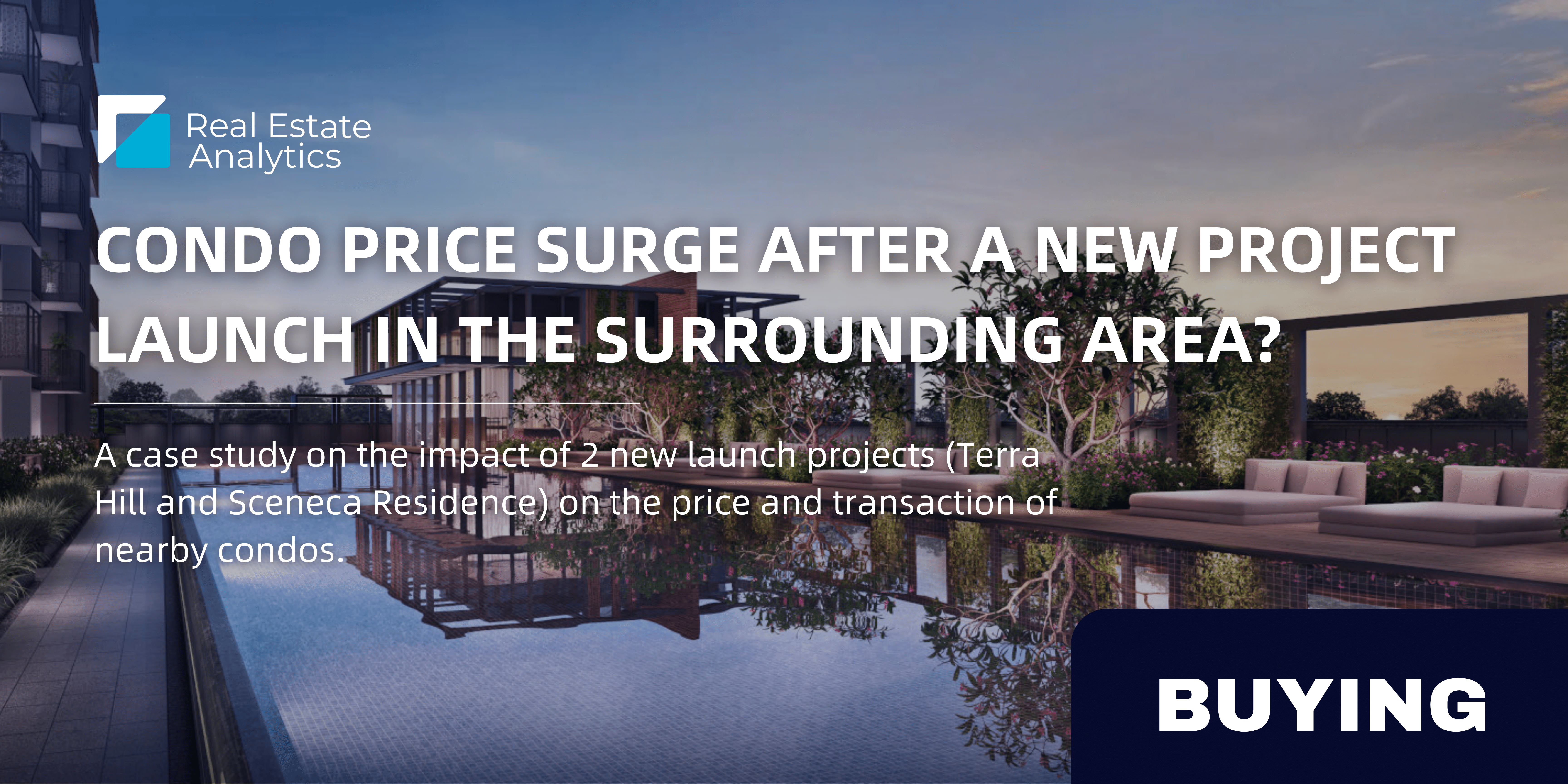 Real Estate Analytics

CONDO PRICE SURGE AFTER A NEW PROJECT LAUNCH IN THE SURROUNDING AREA?

A case study on the impact of 2 new launch projects (Terra Hill and Sceneca Residence) on the price and transaction of nearby condos.

BUYING